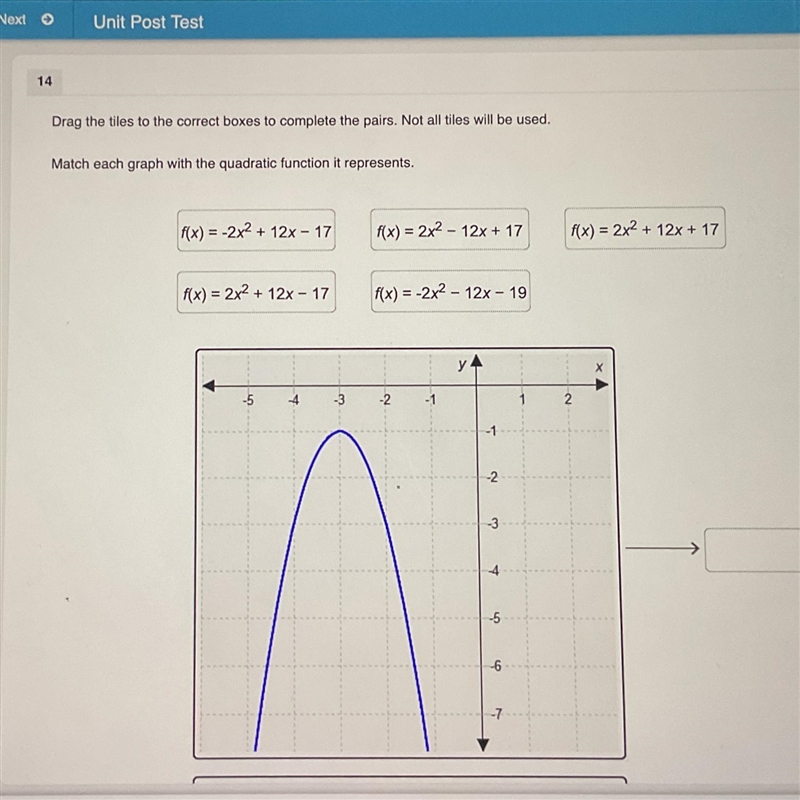 Next
Unit Post Test

14

Drag the tiles to the correct boxes to complete the pairs. Not all tiles will be used.

Match each graph with the quadratic function it represents.

$f(x) = -2x^2 + 12x - 17$

$f(x) = 2x^2 - 12x + 17$

$f(x) = 2x^2 + 12x + 17$

$f(x) = 2x^2 + 12x - 17$

$f(x) = -2x^2 - 12x - 19$

y
x
-5
-4
-3
-2
-1
1
2
-1
-2
-3
-4
-5
-6
-7